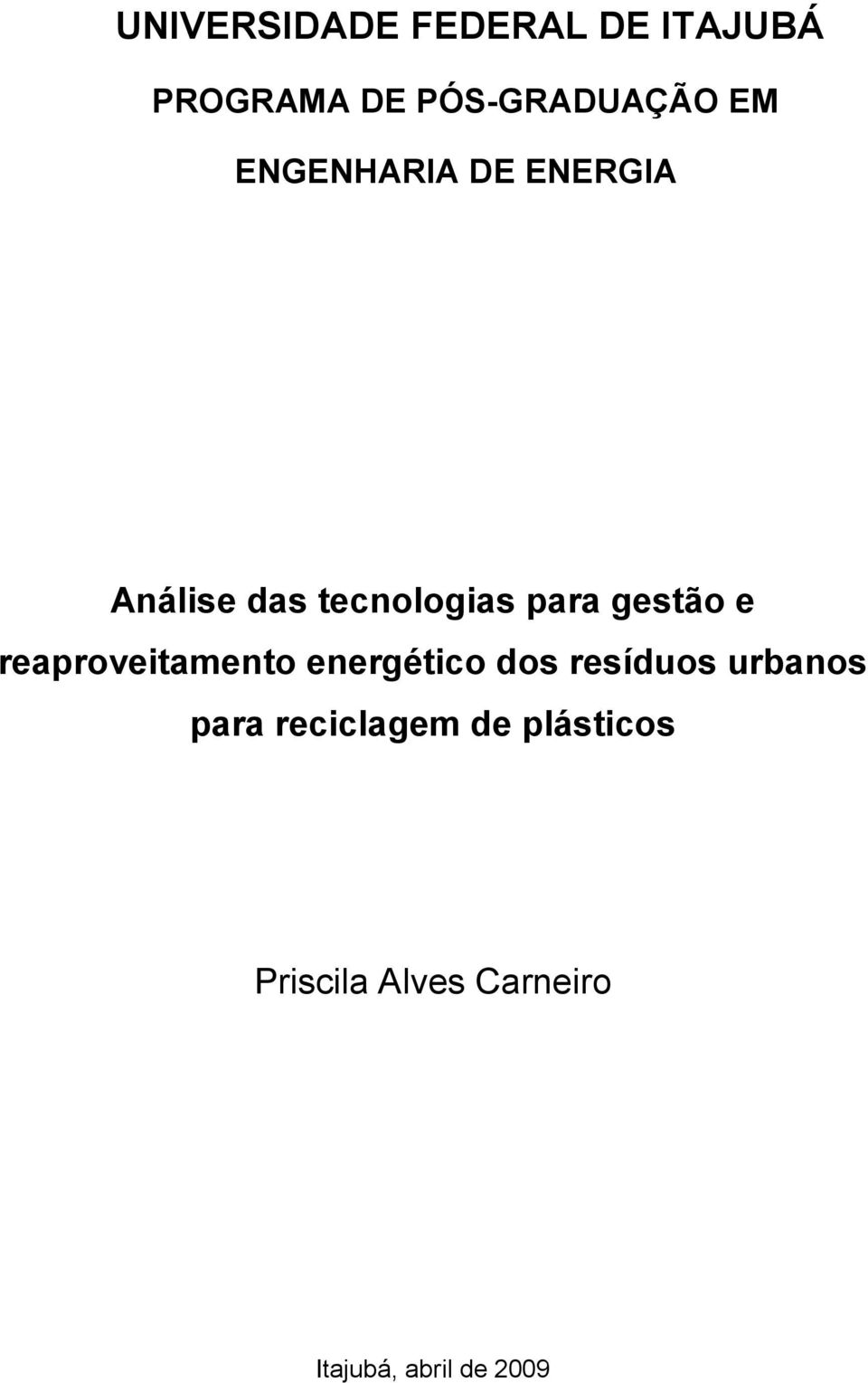 UNIVERSIDADE FEDERAL DE ITAJUBÁ

PROGRAMA DE PÓS-GRADUAÇÃO EM ENGENHARIA DE ENERGIA

Análise das tecnologias para gestão e reaproveitamento energético dos resíduos urbanos para reciclagem de plásticos

Priscila Alves Carneiro

Itajubá, abril de 2009